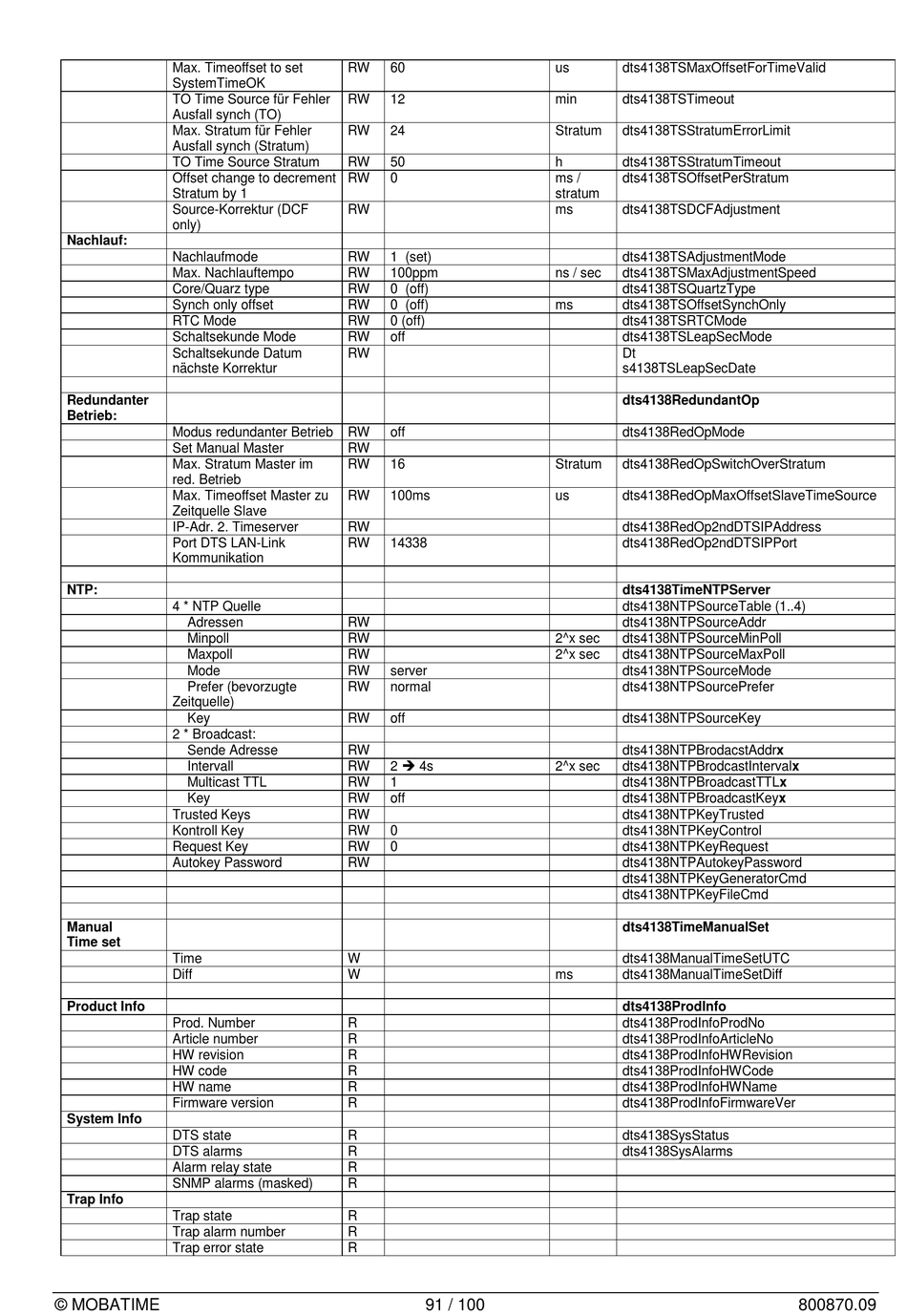 | | | | | | |
|---|---|---|---|---|---|
| | Max. Timeoffset to set SystemTimeOK | RW | 60 | us | dts4138TSMaxOffsetForTimeValid |
| | TO Time Source für Fehler Ausfall synch (TO) | RW | 12 | min | dts4138TSTimeout |
| | Max. Stratum für Fehler Ausfall synch (Stratum) | RW | 24 | Stratum | dts4138TSStratumErrorLimit |
| | TO Time Source Stratum | RW | 50 | h | dts4138TSStratumTimeout |
| | Offset change to decrement Stratum by 1 | RW | 0 | ms / stratum | dts4138TSOffsetPerStratum |
| | Source-Korrektur (DCF only) | RW | | ms | dts4138TSDCFAdjustment |
| **Nachlauf:** | | | | | |
| | Nachlaufmode | RW | 1 (set) | | dts4138TSAdjustmentMode |
| | Max. Nachlauftempo | RW | 100ppm | ns / sec | dts4138TSMaxAdjustmentSpeed |
| | Core/Quarz type | RW | 0 (off) | | dts4138TSQuartzType |
| | Synch only offset | RW | 0 (off) | ms | dts4138TSOffsetSynchOnly |
| | RTC Mode | RW | 0 (off) | | dts4138TSRTCMode |
| | Schaltsekunde Mode | RW | off | | dts4138TSLeapSecMode |
| | Schaltsekunde Datum nächste Korrektur | RW | | | Dt s4138TSLeapSecDate |
| | | | | | |
| **Redundanter Betrieb:** | | | | | **dts4138RedundantOp** |
| | Modus redundanter Betrieb | RW | off | | dts4138RedOpMode |
| | Set Manual Master | RW | | | |
| | Max. Stratum Master im red. Betrieb | RW | 16 | Stratum | dts4138RedOpSwitchOverStratum |
| | Max. Timeoffset Master zu Zeitquelle Slave | RW | 100ms | us | dts4138RedOpMaxOffsetSlaveTimeSource |
| | IP-Adr. 2. Timeserver | RW | | | dts4138RedOp2ndDTSIPAddress |
| | Port DTS LAN-Link Kommunikation | RW | 14338 | | dts4138RedOp2ndDTSIPPort |
| | | | | | |
| **NTP:** | | | | | **dts4138TimeNTPServer** |
| | 4 * NTP Quelle | | | | dts4138NTPSourceTable (1..4) |
| | Adressen | RW | | | dts4138NTPSourceAddr |
| | Minpoll | RW | | 2^x sec | dts4138NTPSourceMinPoll |
| | Maxpoll | RW | | 2^x sec | dts4138NTPSourceMaxPoll |
| | Mode | RW | server | | dts4138NTPSourceMode |
| | Prefer (bevorzugte Zeitquelle) | RW | normal | | dts4138NTPSourcePrefer |
| | Key | RW | off | | dts4138NTPSourceKey |
| | 2 * Broadcast: | | | | |
| | Sende Adresse | RW | | | dts4138NTPBrodacstAddr**x** |
| | Intervall | RW | 2 ➔ 4s | 2^x sec | dts4138NTPBrodcastInterval**x** |
| | Multicast TTL | RW | 1 | | dts4138NTPBroadcastTTL**x** |
| | Key | RW | off | | dts4138NTPBroadcastKey**x** |
| | Trusted Keys | RW | | | dts4138NTPKeyTrusted |
| | Kontroll Key | RW | 0 | | dts4138NTPKeyControl |
| | Request Key | RW | 0 | | dts4138NTPKeyRequest |
| | Autokey Password | RW | | | dts4138NTPAutokeyPassword |
| | | | | | dts4138NTPKeyGeneratorCmd |
| | | | | | dts4138NTPKeyFileCmd |
| | | | | | |
| **Manual Time set** | | | | | **dts4138TimeManualSet** |
| | Time | W | | | dts4138ManualTimeSetUTC |
| | Diff | W | | ms | dts4138ManualTimeSetDiff |
| | | | | | |
| **Product Info** | | | | | **dts4138ProdInfo** |
| | Prod. Number | R | | | dts4138ProdInfoProdNo |
| | Article number | R | | | dts4138ProdInfoArticleNo |
| | HW revision | R | | | dts4138ProdInfoHWRevision |
| | HW code | R | | | dts4138ProdInfoHWCode |
| | HW name | R | | | dts4138ProdInfoHWName |
| | Firmware version | R | | | dts4138ProdInfoFirmwareVer |
| **System Info** | | | | | |
| | DTS state | R | | | dts4138SysStatus |
| | DTS alarms | R | | | dts4138SysAlarms |
| | Alarm relay state | R | | | |
| | SNMP alarms (masked) | R | | | |
| **Trap Info** | | | | | |
| | Trap state | R | | | |
| | Trap alarm number | R | | | |
| | Trap error state | R | | | |

© MOBATIME 91 / 100 800870.09